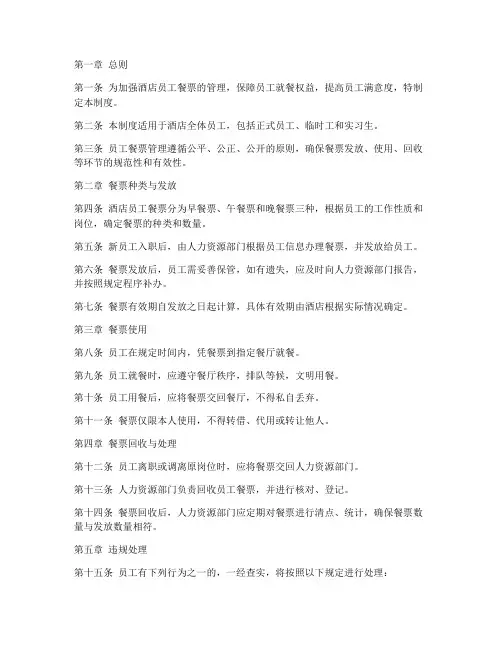 第一章 总则

第一条 为加强酒店员工餐票的管理，保障员工就餐权益，提高员工满意度，特制定本制度。

第二条 本制度适用于酒店全体员工，包括正式员工、临时工和实习生。

第三条 员工餐票管理遵循公平、公正、公开的原则，确保餐票发放、使用、回收等环节的规范性和有效性。

第二章 餐票种类与发放

第四条 酒店员工餐票分为早餐票、午餐票和晚餐票三种，根据员工的工作性质和岗位，确定餐票的种类和数量。

第五条 新员工入职后，由人力资源部门根据员工信息办理餐票，并发放给员工。

第六条 餐票发放后，员工需妥善保管，如有遗失，应及时向人力资源部门报告，并按照规定程序补办。

第七条 餐票有效期自发放之日起计算，具体有效期由酒店根据实际情况确定。

第三章 餐票使用

第八条 员工在规定时间内，凭餐票到指定餐厅就餐。

第九条 员工就餐时，应遵守餐厅秩序，排队等候，文明用餐。

第十条 员工用餐后，应将餐票交回餐厅，不得私自丢弃。

第十一条 餐票仅限本人使用，不得转借、代用或转让他人。

第四章 餐票回收与处理

第十二条 员工离职或调离原岗位时，应将餐票交回人力资源部门。

第十三条 人力资源部门负责回收员工餐票，并进行核对、登记。

第十四条 餐票回收后，人力资源部门应定期对餐票进行清点、统计，确保餐票数量与发放数量相符。

第五章 违规处理

第十五条 员工有下列行为之一的，一经查实，将按照以下规定进行处理：